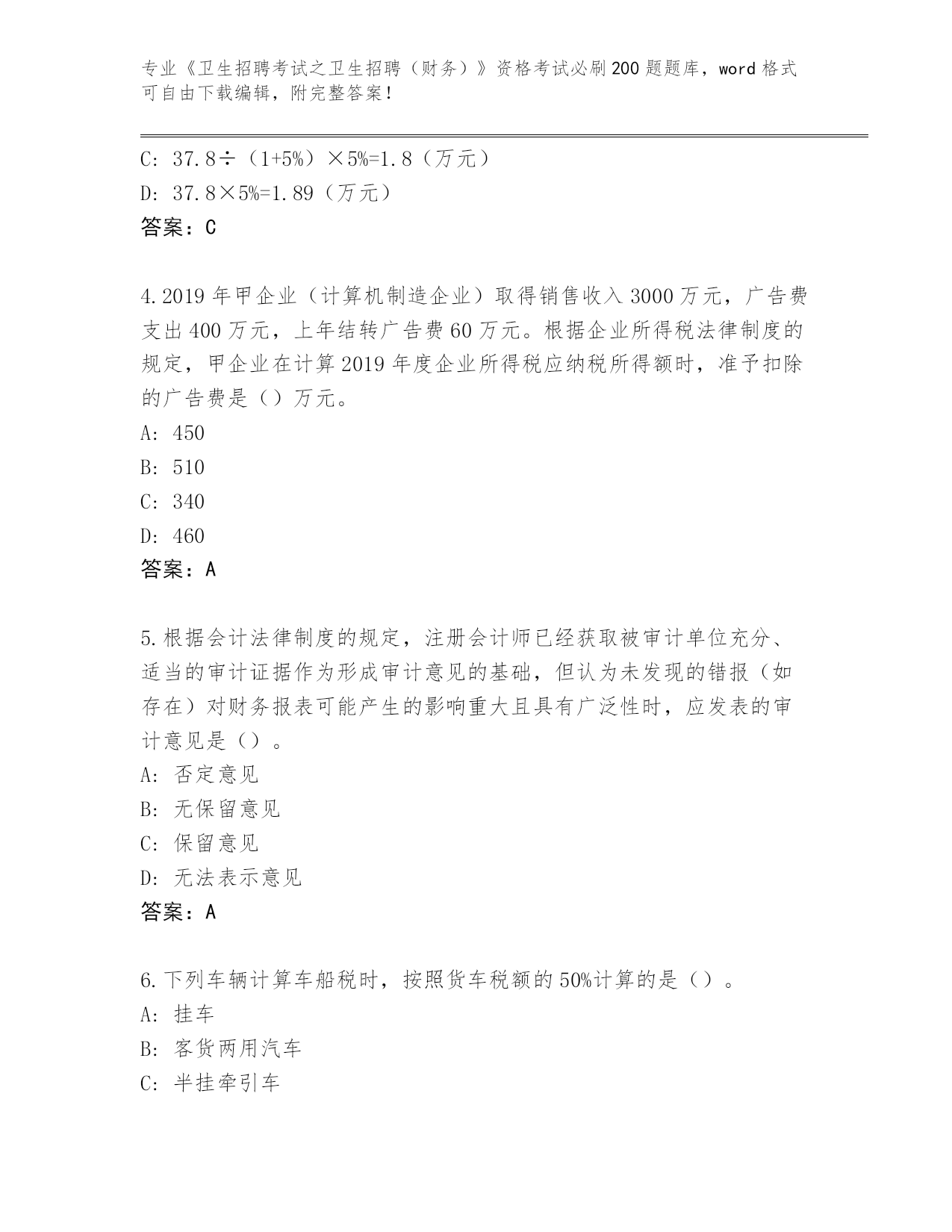 专业《卫生招聘考试之卫生招聘（财务）》资格考试必刷200题题库，word格式可自由下载编辑，附完整答案！

C: 37.8÷（1+5%）×5%=1.8（万元）

D: 37.8×5%=1.89（万元）

答案：C

4.2019年甲企业（计算机制造企业）取得销售收入3000万元，广告费支出400万元，上年结转广告费60万元。根据企业所得税法律制度的规定，甲企业在计算2019年度企业所得税应纳税所得额时，准予扣除的广告费是（）万元。

A: 450

B: 510

C: 340

D: 460

答案：A

5.根据会计法律制度的规定，注册会计师已经获取被审计单位充分、适当的审计证据作为形成审计意见的基础，但认为未发现的错报（如存在）对财务报表可能产生的影响重大且具有广泛性时，应发表的审计意见是（）。

A: 否定意见

B: 无保留意见

C: 保留意见

D: 无法表示意见

答案：A

6.下列车辆计算车船税时，按照货车税额的50%计算的是（）。

A: 挂车

B: 客货两用汽车

C: 半挂牵引车